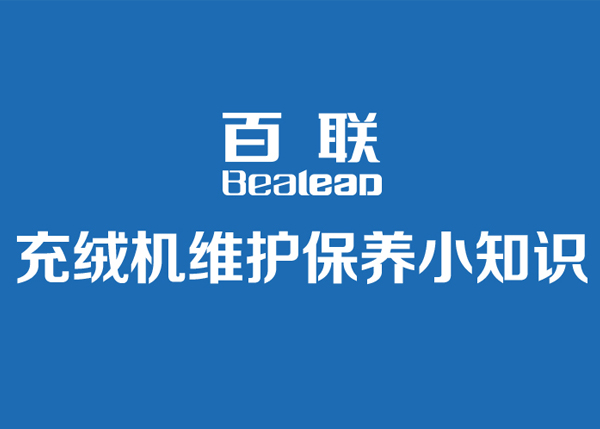 百联
Bealead
充绒机维护保养小知识